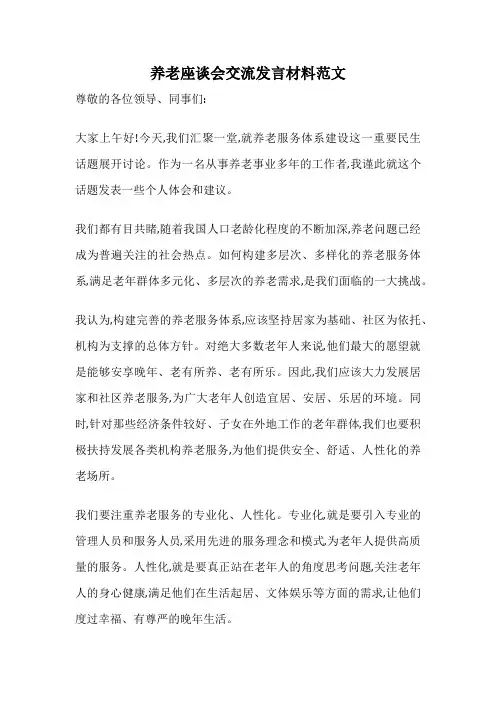 养老座谈会交流发言材料范文

尊敬的各位领导、同事们:

大家上午好!今天,我们汇聚一堂,就养老服务体系建设这一重要民生话题展开讨论。作为一名从事养老事业多年的工作者,我谨此就这个话题发表一些个人体会和建议。

我们都有目共睹,随着我国人口老龄化程度的不断加深,养老问题已经成为普遍关注的社会热点。如何构建多层次、多样化的养老服务体系,满足老年群体多元化、多层次的养老需求,是我们面临的一大挑战。

我认为,构建完善的养老服务体系,应该坚持居家为基础、社区为依托、机构为支撑的总体方针。对绝大多数老年人来说,他们最大的愿望就是能够安享晚年、老有所养、老有所乐。因此,我们应该大力发展居家和社区养老服务,为广大老年人创造宜居、安居、乐居的环境。同时,针对那些经济条件较好、子女在外地工作的老年群体,我们也要积极扶持发展各类机构养老服务,为他们提供安全、舒适、人性化的养老场所。

我们要注重养老服务的专业化、人性化。专业化,就是要引入专业的管理人员和服务人员,采用先进的服务理念和模式,为老年人提供高质量的服务。人性化,就是要真正站在老年人的角度思考问题,关注老年人的身心健康,满足他们在生活起居、文体娱乐等方面的需求,让他们度过幸福、有尊严的晚年生活。